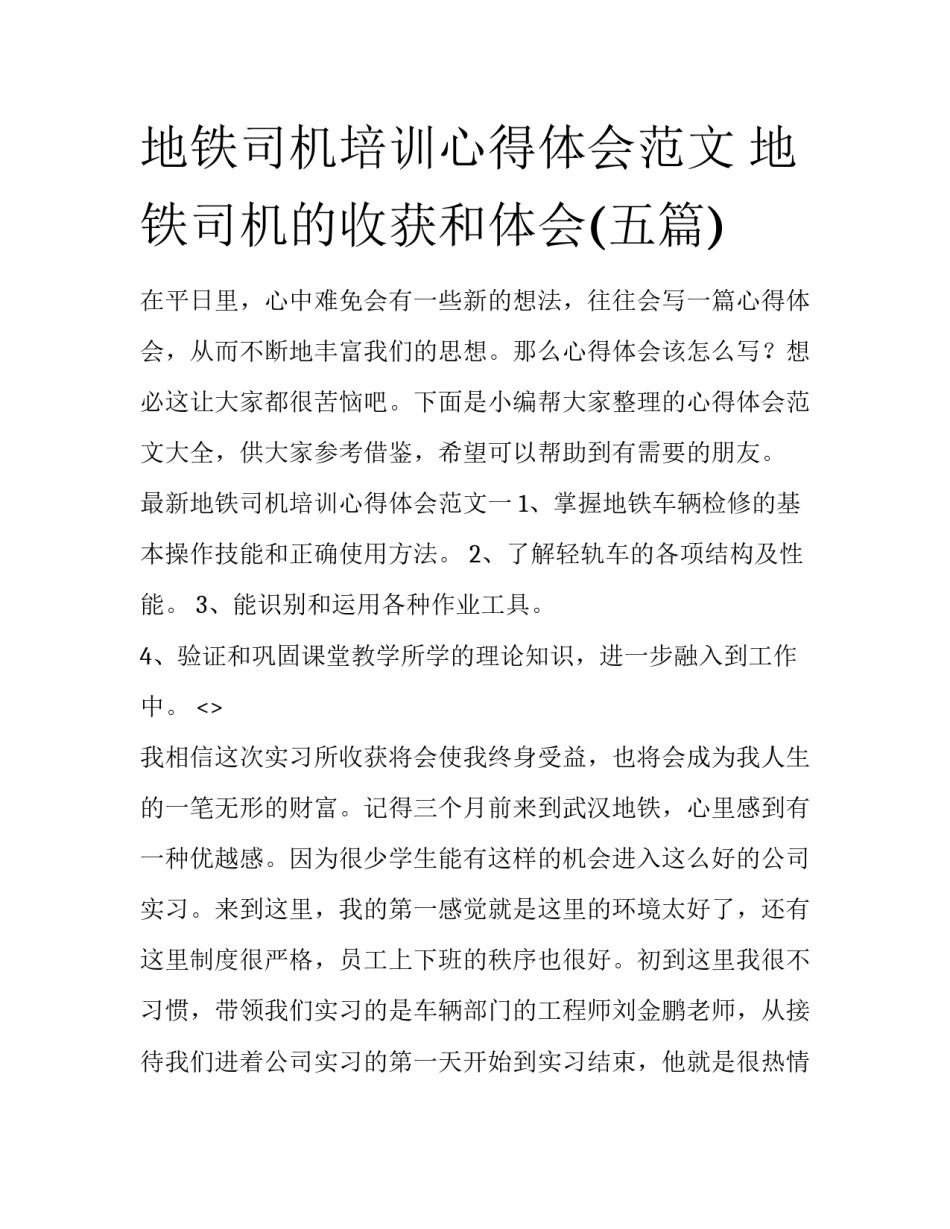 地铁司机培训心得体会范文 地铁司机的收获和体会(五篇)

在平日里，心中难免会有一些新的想法，往往会写一篇心得体会，从而不断地丰富我们的思想。那么心得体会该怎么写？想必这让大家都很苦恼吧。下面是小编帮大家整理的心得体会范文大全，供大家参考借鉴，希望可以帮助到有需要的朋友。

最新地铁司机培训心得体会范文一 1、掌握地铁车辆检修的基本操作技能和正确使用方法。 2、了解轻轨车的各项结构及性能。 3、能识别和运用各种作业工具。

4、验证和巩固课堂教学所学的理论知识，进一步融入到工作中。 <>

我相信这次实习所收获将会使我终身受益，也将会成为我人生的一笔无形的财富。记得三个月前来到武汉地铁，心里感到有一种优越感。因为很少学生能有这样的机会进入这么好的公司实习。来到这里，我的第一感觉就是这里的环境太好了，还有这里制度很严格，员工上下班的秩序也很好。初到这里我很不习惯，带领我们实习的是车辆部门的工程师刘金鹏老师，从接待我们进着公司实习的第一天开始到实习结束，他就是很热情